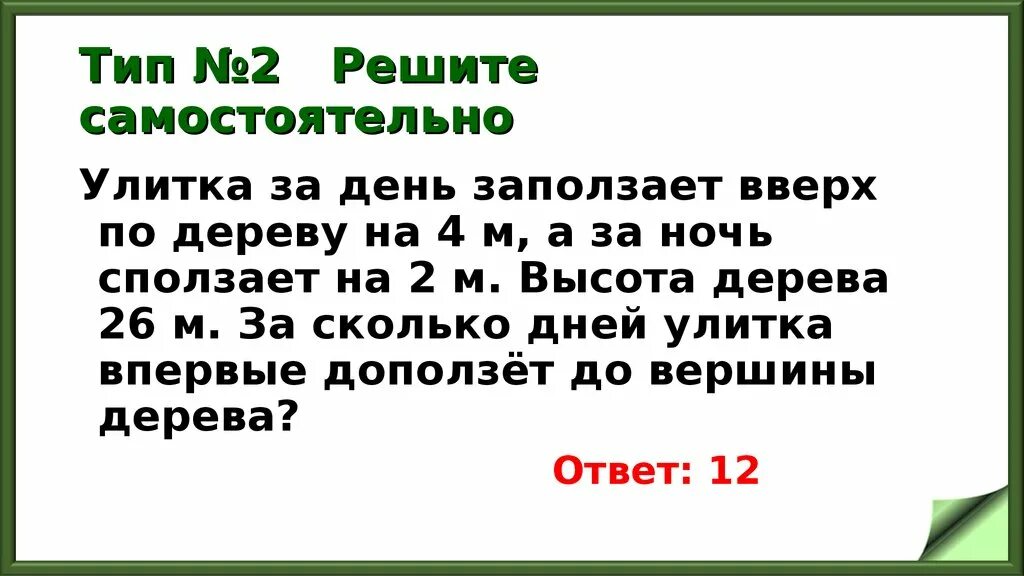 Тип №2 Решите самостоятельно

Улитка за день заползает вверх по дереву на 4 м, а за ночь сползает на 2 м. Высота дерева 26 м. За сколько дней улитка впервые доползёт до вершины дерева?

Ответ: 12